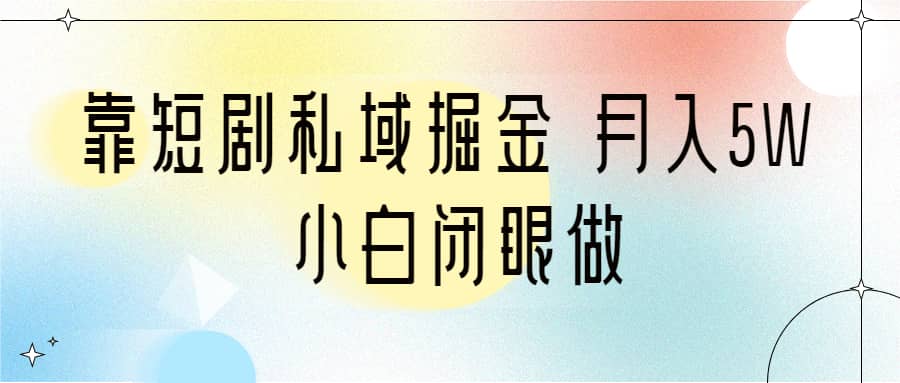 靠短剧私域掘金 月入5W
小白闭眼做